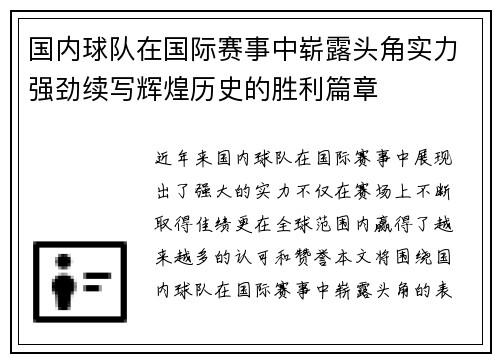 国内球队在国际赛事中崭露头角实力强劲续写辉煌历史的胜利篇章

近年来国内球队在国际赛事中展现出了强大的实力不仅在赛场上不断取得佳绩更在全球范围内赢得了越来越多的认可和赞誉本文将围绕国内球队在国际赛事中崭露头角的表